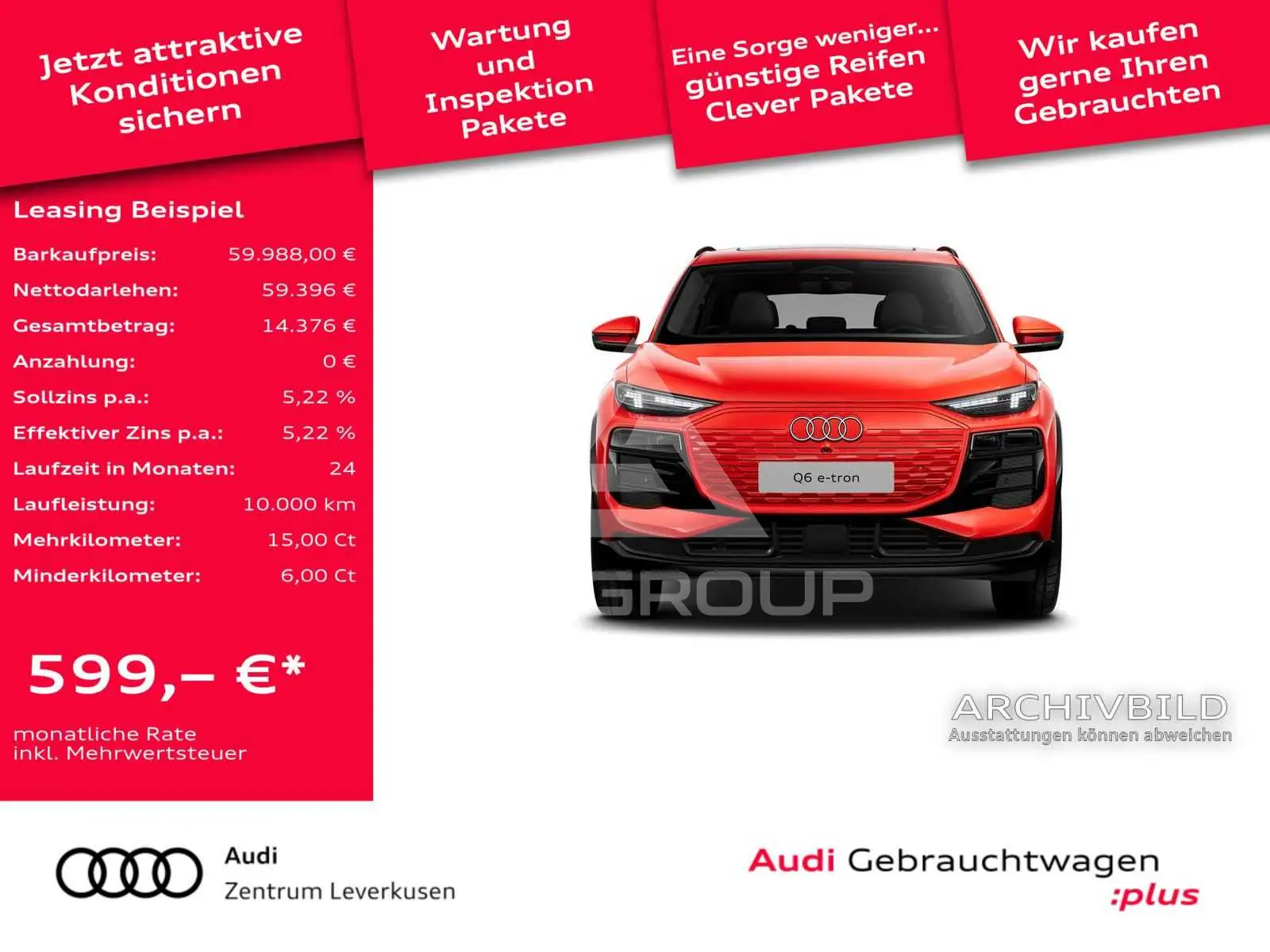 Jetzt attraktive Konditionen sichern

Wartung und Inspektion Pakete

Eine Sorge weniger... günstige Reifen Clever Pakete

Wir kaufen gerne Ihren Gebrauchten

Leasing Beispiel

Barkaufpreis: 59.988,00 €
Nettodarlehen: 59.396 €
Gesamtbetrag: 14.376 €
Anzahlung: 0 €
Sollzins p.a.: 5,22 %
Effektiver Zins p.a.: 5,22 %
Laufzeit in Monaten: 24
Laufleistung: 10.000 km
Mehrkilometer: 15,00 Ct
Minderkilometer: 6,00 Ct

599,– €*

monatliche Rate
inkl. Mehrwertsteuer

Q6 e-tron

ARCHIVBILD
Ausstattungen können abweichen

Audi
Zentrum Leverkusen

Audi Gebrauchtwagen
:plus

GROUP